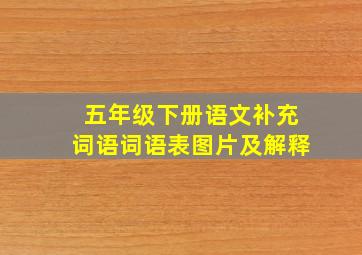 五年级下册语文补充
词语词语表图片及解释